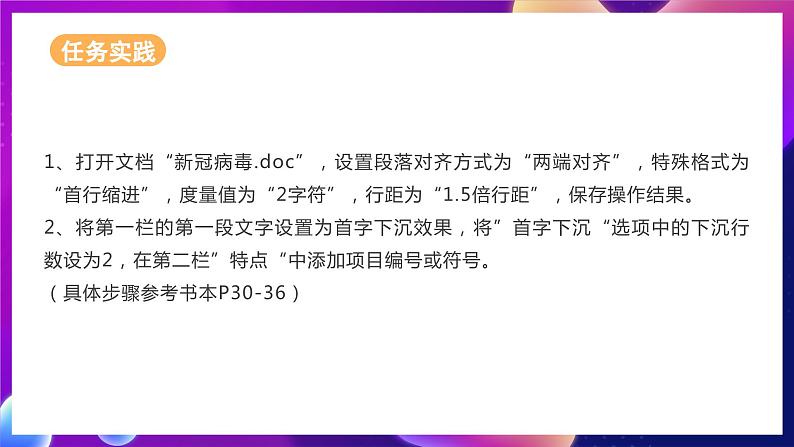 任务实践

1、打开文档“新冠病毒.doc”，设置段落对齐方式为“两端对齐”，特殊格式为“首行缩进”，度量值为“2字符”，行距为“1.5倍行距”，保存操作结果。
2、将第一栏的第一段文字设置为首字下沉效果，将”首字下沉“选项中的下沉行数设为2，在第二栏”特点“中添加项目编号或符号。
（具体步骤参考书本P30-36）